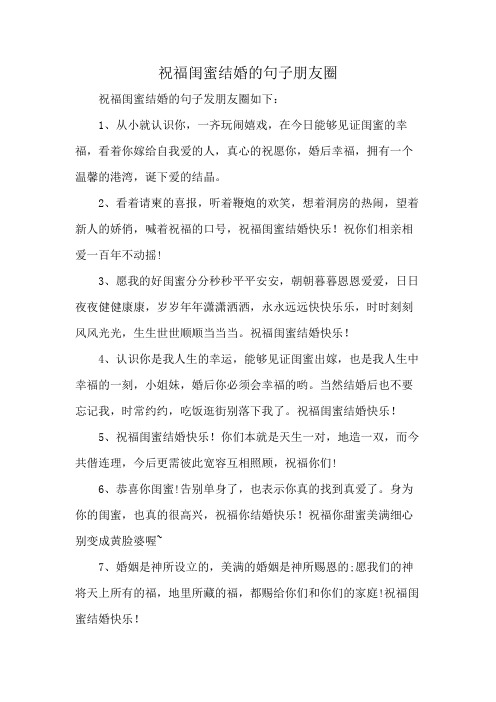 祝福闺蜜结婚的句子朋友圈

祝福闺蜜结婚的句子发朋友圈如下：

1、从小就认识你，一齐玩闹嬉戏，在今日能够见证闺蜜的幸福，看着你嫁给自我爱的人，真心的祝愿你，婚后幸福，拥有一个温馨的港湾，诞下爱的结晶。

2、看着请柬的喜报，听着鞭炮的欢笑，想着洞房的热闹，望着新人的娇俏，喊着祝福的口号，祝福闺蜜结婚快乐！祝你们相亲相爱一百年不动摇！

3、愿我的好闺蜜分分秒秒平平安安，朝朝暮暮恩恩爱爱，日日夜夜健健康康，岁岁年年潇潇洒洒，永永远远快快乐乐，时时刻刻风风光光，生生世世顺顺当当当。祝福闺蜜结婚快乐！

4、认识你是我人生的幸运，能够见证闺蜜出嫁，也是我人生中幸福的一刻，小姐妹，婚后你必须会幸福的哟。当然结婚后也不要忘记我，时常约约，吃饭逛街别落下我了。祝福闺蜜结婚快乐！

5、祝福闺蜜结婚快乐！你们本就是天生一对，地造一双，而今共偕连理，今后更需彼此宽容互相照顾，祝福你们！

6、恭喜你闺蜜!告别单身了，也表示你真的找到真爱了。身为你的闺蜜，也真的很高兴，祝福你结婚快乐！祝福你甜蜜美满细心别变成黄脸婆喔~

7、婚姻是神所设立的，美满的婚姻是神所赐恩的;愿我们的神将天上所有的福，地里所藏的福，都赐给你们和你们的家庭!祝福闺蜜结婚快乐！